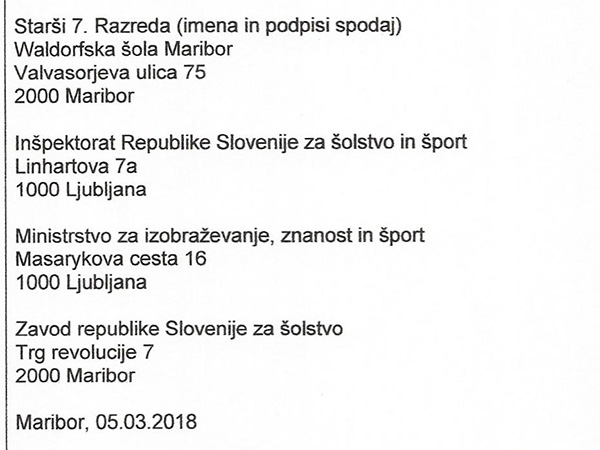 Starši 7. Razreda (imena in podpisi spodaj)
Waldorfska šola Maribor
Valvasorjeva ulica 75
2000 Maribor

Inšpektorat Republike Slovenije za šolstvo in šport
Linhartova 7a
1000 Ljubljana

Ministrstvo za izobraževanje, znanost in šport
Masarykova cesta 16
1000 Ljubljana

Zavod republike Slovenije za šolstvo
Trg revolucije 7
2000 Maribor

Maribor, 05.03.2018